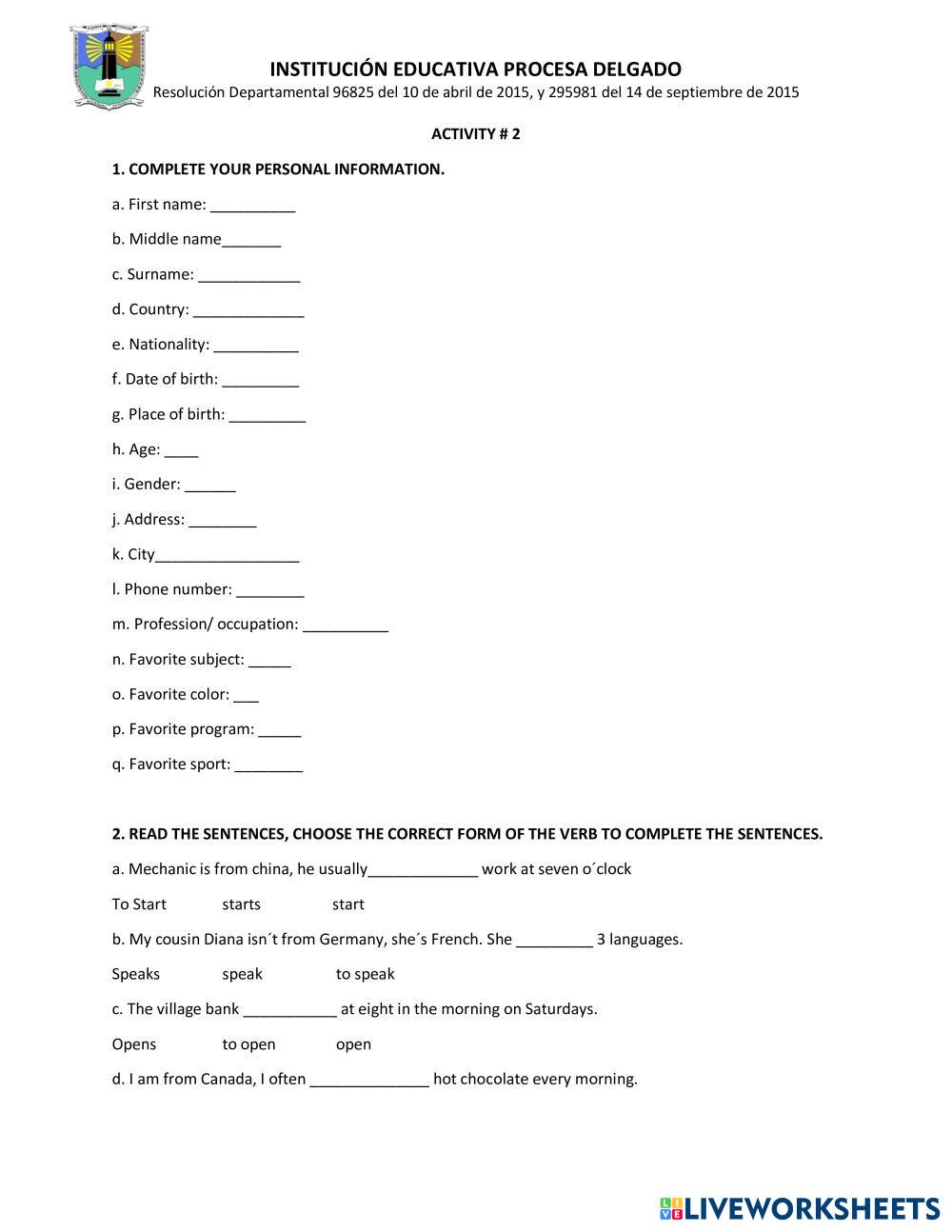 INSTITUCIÓN EDUCATIVA PROCESA DELGADO
Resolución Departamental 96825 del 10 de abril de 2015, y 295981 del 14 de septiembre de 2015

ACTIVITY # 2

1. COMPLETE YOUR PERSONAL INFORMATION.

a. First name: __________

b. Middle name_______

c. Surname: ____________

d. Country: _____________

e. Nationality: __________

f. Date of birth: _________

g. Place of birth: _________

h. Age: ____

i. Gender: ______

j. Address: ________

k. City_________________

l. Phone number: ________

m. Profession/ occupation: __________

n. Favorite subject: _____

o. Favorite color: ___

p. Favorite program: _____

q. Favorite sport: ________

2. READ THE SENTENCES, CHOOSE THE CORRECT FORM OF THE VERB TO COMPLETE THE SENTENCES.

a. Mechanic is from china, he usually_____________ work at seven o´clock

To Start starts start

b. My cousin Diana isn´t from Germany, she´s French. She _________ 3 languages.

Speaks speak to speak

c. The village bank ___________ at eight in the morning on Saturdays.

Opens to open open

d. I am from Canada, I often ______________ hot chocolate every morning.

LIVEWORKSHEETS